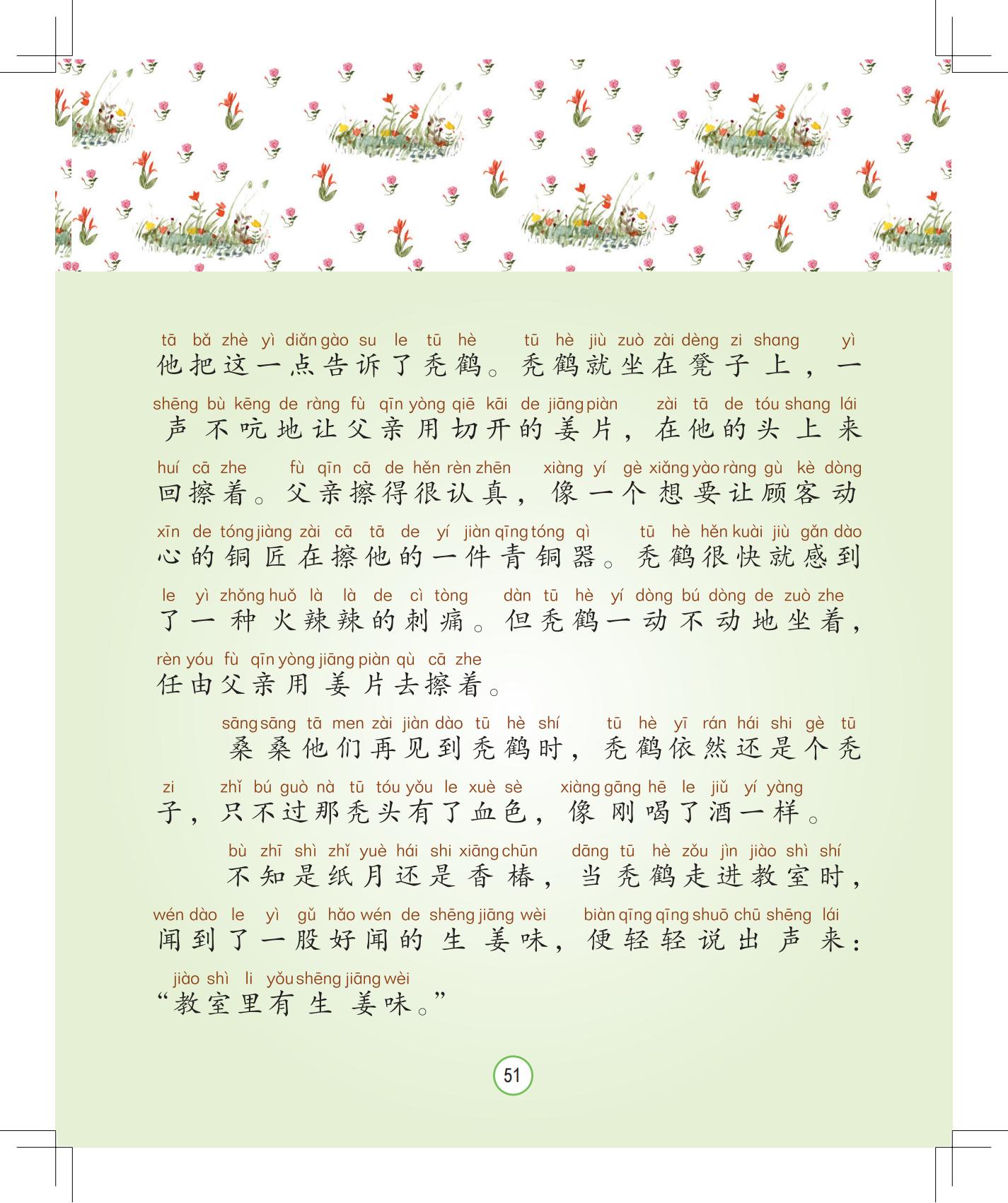 tā bǎ zhè yì diǎn gào su le tū hè tū hè jiù zuò zài dèng zi shang yì
他把这一点告诉了秃鹤。秃鹤就坐在凳子上，一

shēng bù kēng de ràng fù qīn yòng qiē kāi de jiāng piàn zài tā de tóu shang lái
声不吭地让父亲用切开的姜片，在他的头上来

huí cā zhe fù qīn cā de hěn rèn zhēn xiàng yí gè xiǎng yào ràng gù kè dòng
回擦着。父亲擦得很认真，像一个想要让顾客动

xīn de tóng jiàng zài cā tā de yí jiàn qīng tóng qì tū hè hěn kuài jiù gǎn dào
心的铜匠在擦他的一件青铜器。秃鹤很快就感到

le yì zhǒng huǒ là là de cì tòng dàn tū hè yí dòng bú dòng de zuò zhe
了一种火辣辣的刺痛。但秃鹤一动不动地坐着，

rèn yóu fù qīn yòng jiāng piàn qù cā zhe
任由父亲用姜片去擦着。

sāng sāng tā men zài jiàn dào tū hè shí tū hè yī rán hái shi gè tū
桑桑他们再见到秃鹤时，秃鹤依然还是个秃

zi zhǐ bú guò nà tū tóu yǒu le xuè sè xiàng gāng hē le jiǔ yí yàng
子，只不过那秃头有了血色，像刚喝了酒一样。

bù zhī shì zhǐ yuè hái shi xiāng chūn dāng tū hè zǒu jìn jiào shì shí
不知是纸月还是香椿，当秃鹤走进教室时，

wén dào le yì gǔ hǎo wén de shēng jiāng wèi biàn qīng qīng shuō chū shēng lái
闻到了一股好闻的生姜味，便轻轻说出声来：

jiào shì li yǒu shēng jiāng wèi
“教室里有生姜味。”

51